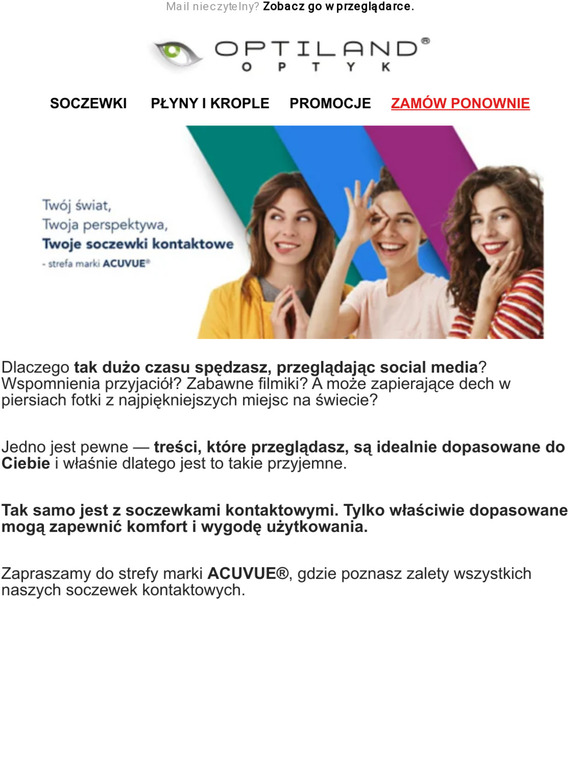 Mail nieczytelny? Zobacz go w przeglądarce.

OPTILAND®
OPTYK

SOCZEWKI PŁYNY I KROPLE PROMOCJE ZAMÓW PONOWNIE

Twój świat,
Twoja perspektywa,
Twoje soczewki kontaktowe
- strefa marki ACUVUE®

Dlaczego tak dużo czasu spędzasz, przeglądając social media? Wspomnienia przyjaciół? Zabawne filmiki? A może zapierające dech w piersiach fotki z najpiękniejszych miejsc na świecie?

Jedno jest pewne — treści, które przeglądasz, są idealnie dopasowane do Ciebie i właśnie dlatego jest to takie przyjemne.

Tak samo jest z soczewkami kontaktowymi. Tylko właściwie dopasowane mogą zapewnić komfort i wygodę użytkowania.

Zapraszamy do strefy marki ACUVUE®, gdzie poznasz zalety wszystkich naszych soczewek kontaktowych.